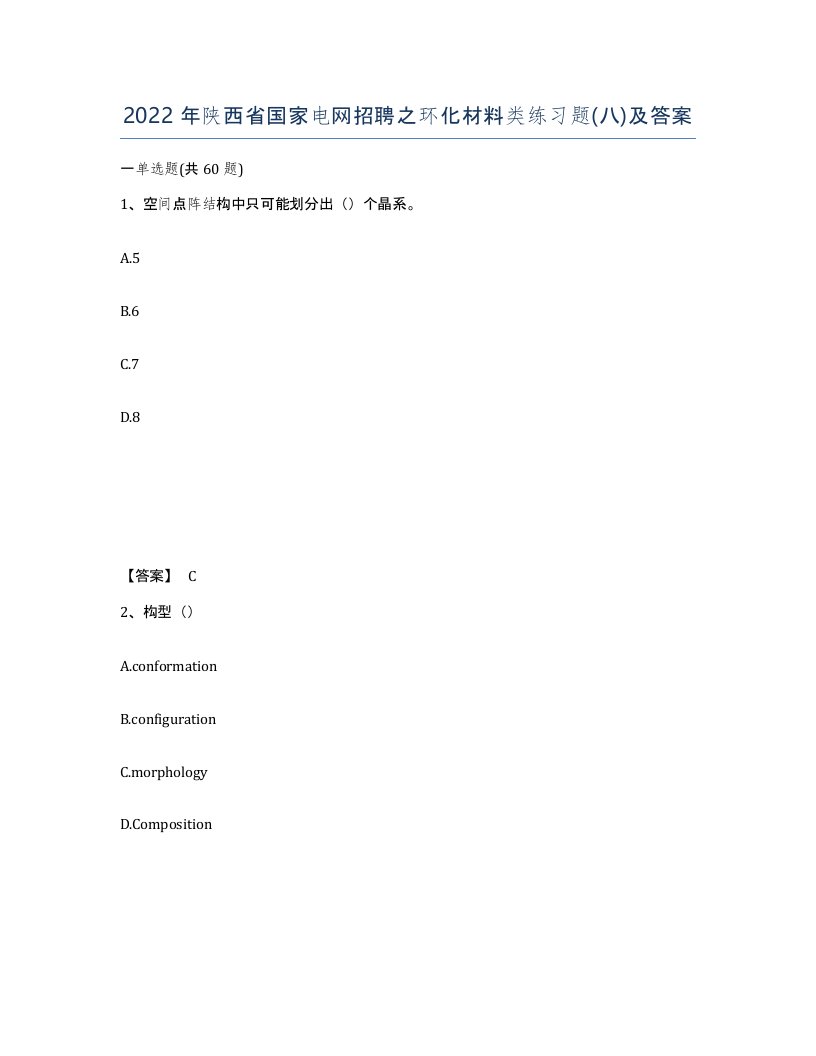 2022 年陕西省国家电网招聘之环化材料类练习题(八)及答案

一单选题(共 60 题)

1、空间点阵结构中只可能划分出（）个晶系。

A.5

B.6

C.7

D.8

【答案】 C

2、构型（）

A.conformation

B.configuration

C.morphology

D.Composition